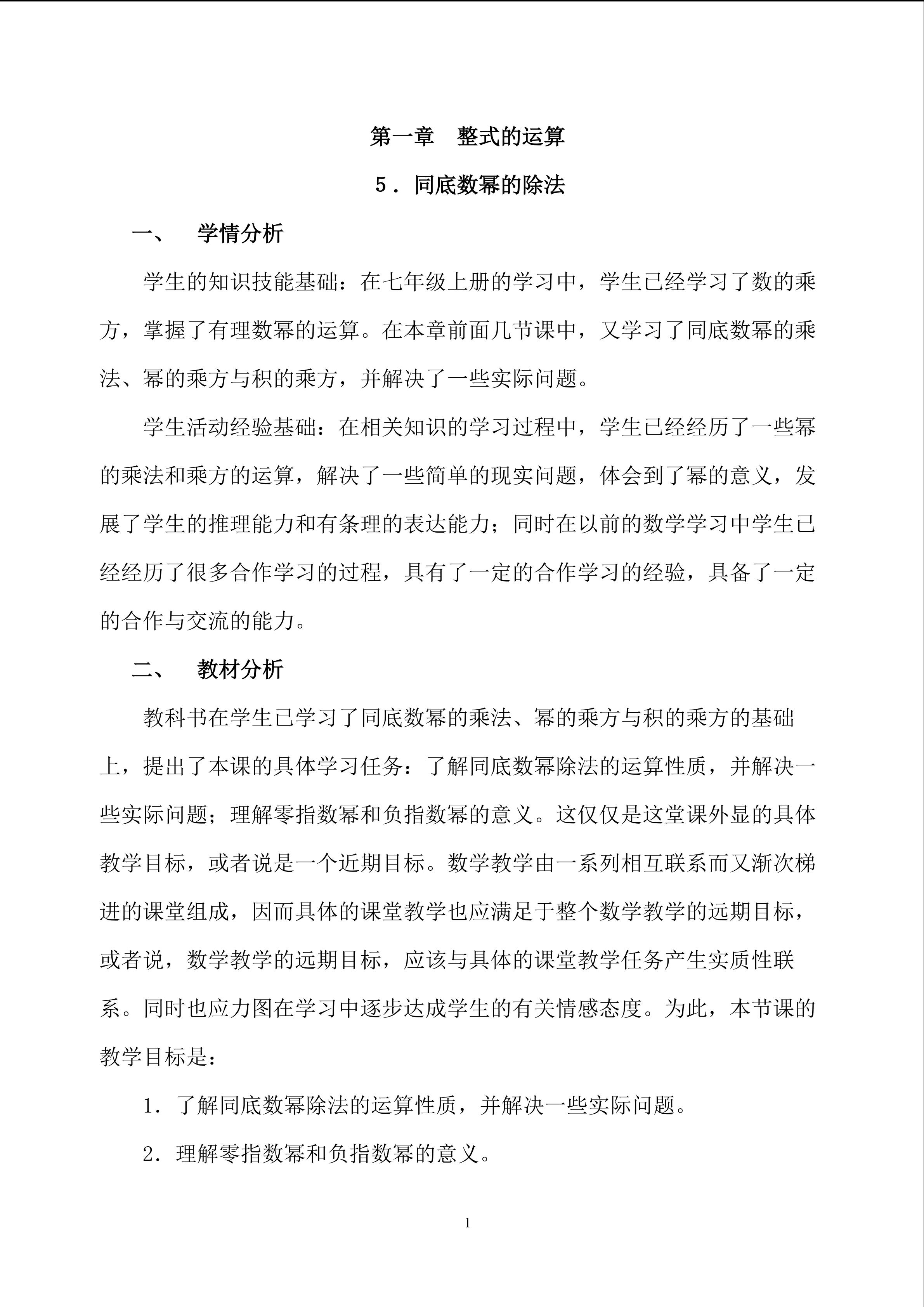 第一章　整式的运算

5．同底数幂的除法

一、　学情分析

学生的知识技能基础：在七年级上册的学习中，学生已经学习了数的乘方，掌握了有理数幂的运算。在本章前面几节课中，又学习了同底数幂的乘法、幂的乘方与积的乘方，并解决了一些实际问题。

学生活动经验基础：在相关知识的学习过程中，学生已经经历了一些幂的乘法和乘方的运算，解决了一些简单的现实问题，体会到了幂的意义，发展了学生的推理能力和有条理的表达能力；同时在以前的数学学习中学生已经经历了很多合作学习的过程，具有了一定的合作学习的经验，具备了一定的合作与交流的能力。

二、　教材分析

教科书在学生已学习了同底数幂的乘法、幂的乘方与积的乘方的基础上，提出了本课的具体学习任务：了解同底数幂除法的运算性质，并解决一些实际问题；理解零指数幂和负指数幂的意义。这仅仅是这堂课外显的具体教学目标，或者说是一个近期目标。数学教学由一系列相互联系而又渐次梯进的课堂组成，因而具体的课堂教学也应满足于整个数学教学的远期目标，或者说，数学教学的远期目标，应该与具体的课堂教学任务产生实质性联系。同时也应力图在学习中逐步达成学生的有关情感态度。为此，本节课的教学目标是：

1．了解同底数幂除法的运算性质，并解决一些实际问题。

2．理解零指数幂和负指数幂的意义。

1